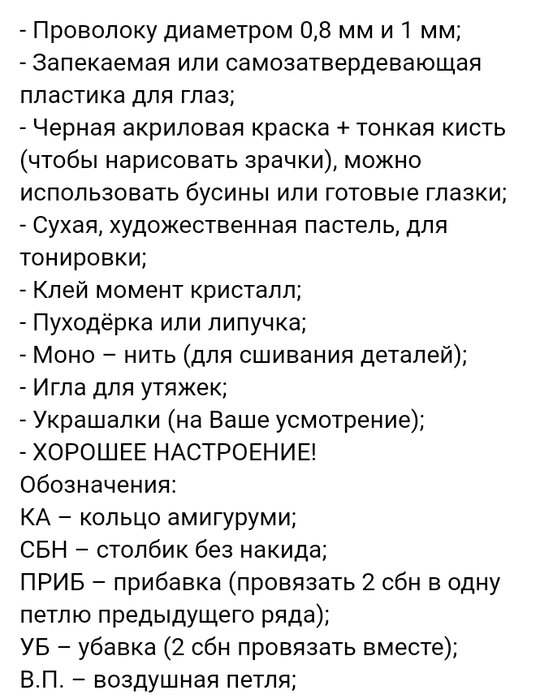 - Проволоку диаметром 0,8 мм и 1 мм;
- Запекаемая или самозатвердевающая пластика для глаз;
- Черная акриловая краска + тонкая кисть (чтобы нарисовать зрачки), можно использовать бусины или готовые глазки;
- Сухая, художественная пастель, для тонировки;
- Клей момент кристалл;
- Пуходёрка или липучка;
- Моно – нить (для сшивания деталей);
- Игла для утяжек;
- Украшалки (на Ваше усмотрение);
- ХОРОШЕЕ НАСТРОЕНИЕ!
Обозначения:
КА – кольцо амигуруми;
СБН – столбик без накида;
ПРИБ – прибавка (провязать 2 сбн в одну петлю предыдущего ряда);
УБ – убавка (2 сбн провязать вместе);
В.П. – воздушная петля;